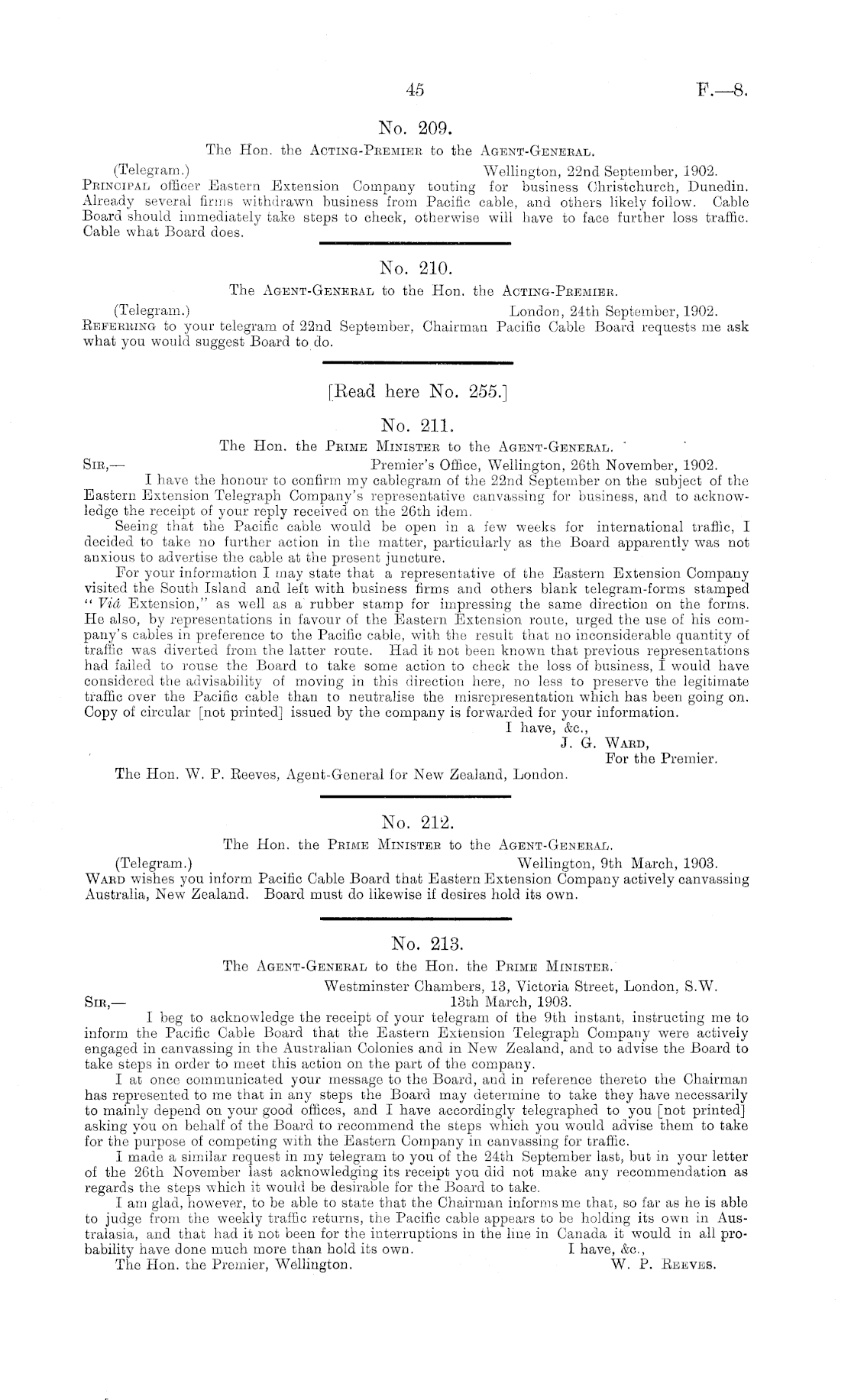 45 F.—8.

No. 209.

The Hon. the Acting-Premier to the Agent-General.

(Telegram.) Wellington, 22nd September, 1902.

Principal officer Eastern Extension Company touting for business Christchurch, Dunedin. Already several firms withdrawn business from Pacific cable, and others likely follow. Cable Board should immediately take steps to check, otherwise will have to face further loss traffic. Cable what Board does.

No. 210.

The Agent-General to the Hon. the Acting-Premier.

(Telegram.) London, 24th September, 1902.

Referring to your telegram of 22nd September, Chairman Pacific Cable Board requests me ask what you would suggest Board to do.

[Read here No. 255.]

No. 211.

The Hon. the Prime Minister to the Agent-General.

Sir,— Premier's Office, Wellington, 26th November, 1902.

I have the honour to confirm my cablegram of the 22nd September on the subject of the Eastern Extension Telegraph Company's representative canvassing for business, and to acknowledge the receipt of your reply received on the 26th idem.

Seeing that the Pacific cable would be open in a few weeks for international traffic, I decided to take no further action in the matter, particularly as the Board apparently was not anxious to advertise the cable at the present juncture.

For your information I may state that a representative of the Eastern Extension Company visited the South Island and left with business firms and others blank telegram-forms stamped "Viâ Extension," as well as a rubber stamp for impressing the same direction on the forms. He also, by representations in favour of the Eastern Extension route, urged the use of his company's cables in preference to the Pacific cable, with the result that no inconsiderable quantity of traffic was diverted from the latter route. Had it not been known that previous representations had failed to rouse the Board to take some action to check the loss of business, I would have considered the advisability of moving in this direction here, no less to preserve the legitimate traffic over the Pacific cable than to neutralise the misrepresentation which has been going on. Copy of circular [not printed] issued by the company is forwarded for your information.

I have, &c.,
J. G. Ward,
For the Premier.

The Hon. W. P. Reeves, Agent-General for New Zealand, London.

No. 212.

The Hon. the Prime Minister to the Agent-General.

(Telegram.) Wellington, 9th March, 1903.

Ward wishes you inform Pacific Cable Board that Eastern Extension Company actively canvassing Australia, New Zealand. Board must do likewise if desires hold its own.

No. 213.

The Agent-General to the Hon. the Prime Minister.

Westminster Chambers, 13, Victoria Street, London, S.W.
Sir,— 13th March, 1903.

I beg to acknowledge the receipt of your telegram of the 9th instant, instructing me to inform the Pacific Cable Board that the Eastern Extension Telegraph Company were actively engaged in canvassing in the Australian Colonies and in New Zealand, and to advise the Board to take steps in order to meet this action on the part of the company.

I at once communicated your message to the Board, and in reference thereto the Chairman has represented to me that in any steps the Board may determine to take they have necessarily to mainly depend on your good offices, and I have accordingly telegraphed to you [not printed] asking you on behalf of the Board to recommend the steps which you would advise them to take for the purpose of competing with the Eastern Company in canvassing for traffic.

I made a similar request in my telegram to you of the 24th September last, but in your letter of the 26th November last acknowledging its receipt you did not make any recommendation as regards the steps which it would be desirable for the Board to take.

I am glad, however, to be able to state that the Chairman informs me that, so far as he is able to judge from the weekly traffic returns, the Pacific cable appears to be holding its own in Australasia, and that had it not been for the interruptions in the line in Canada it would in all probability have done much more than hold its own. I have, &c.,

The Hon. the Premier, Wellington. W. P. Reeves.